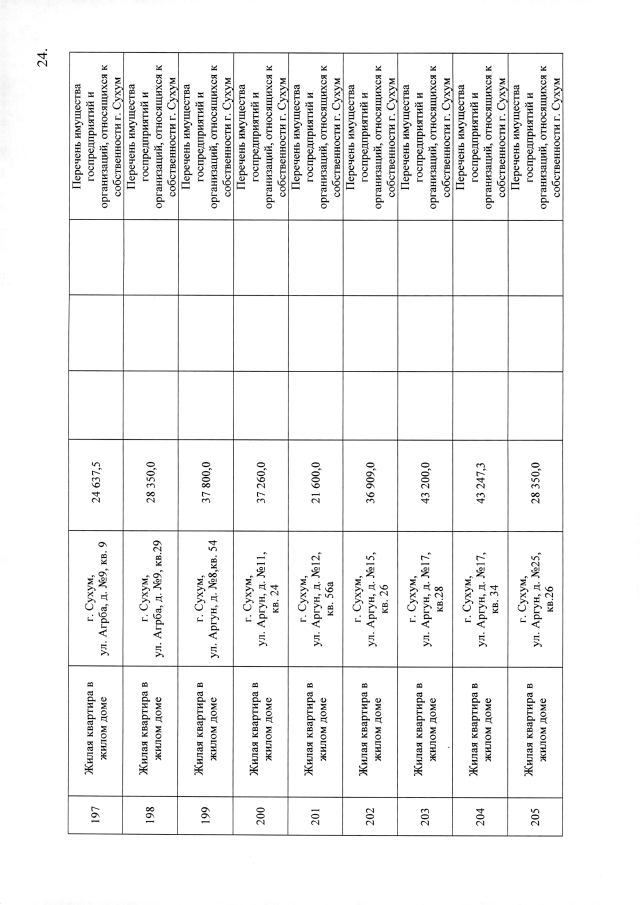 24.

| 197 | Жилая квартира в жилом доме | г. Сухум, ул. Агрба, д. №9, кв. 9 | 24 637,5 | | | | Перечень имущества госпредприятий и организаций, относящихся к собственности г. Сухум |
|---|---|---|---|---|---|---|---|
| 198 | Жилая квартира в жилом доме | г. Сухум, ул. Агрба, д. №9, кв.29 | 28 350,0 | | | | Перечень имущества госпредприятий и организаций, относящихся к собственности г. Сухум |
| 199 | Жилая квартира в жилом доме | г. Сухум, ул. Аргун, д. №8,кв. 54 | 37 800,0 | | | | Перечень имущества госпредприятий и организаций, относящихся к собственности г. Сухум |
| 200 | Жилая квартира в жилом доме | г. Сухум, ул. Аргун, д. №11, кв. 24 | 37 260,0 | | | | Перечень имущества госпредприятий и организаций, относящихся к собственности г. Сухум |
| 201 | Жилая квартира в жилом доме | г. Сухум, ул. Аргун, д. №12, кв. 56а | 21 600,0 | | | | Перечень имущества госпредприятий и организаций, относящихся к собственности г. Сухум |
| 202 | Жилая квартира в жилом доме | г. Сухум, ул. Аргун, д. №15, кв. 26 | 36 909,0 | | | | Перечень имущества госпредприятий и организаций, относящихся к собственности г. Сухум |
| 203 | Жилая квартира в жилом доме | г. Сухум, ул. Аргун, д. №17, кв.28 | 43 200,0 | | | | Перечень имущества госпредприятий и организаций, относящихся к собственности г. Сухум |
| 204 | Жилая квартира в жилом доме | г. Сухум, ул. Аргун, д. №17, кв. 34 | 43 247,3 | | | | Перечень имущества госпредприятий и организаций, относящихся к собственности г. Сухум |
| 205 | Жилая квартира в жилом доме | г. Сухум, ул. Аргун, д. №25, кв.26 | 28 350,0 | | | | Перечень имущества госпредприятий и организаций, относящихся к собственности г. Сухум |